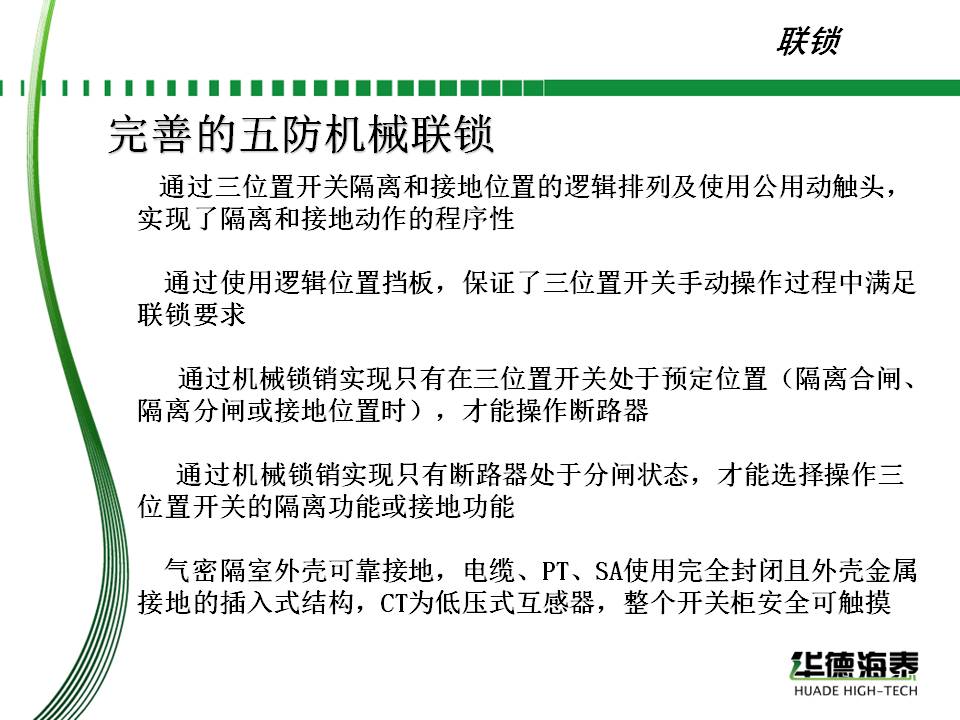 联锁

完善的五防机械联锁

通过三位置开关隔离和接地位置的逻辑排列及使用公用动触头，实现了隔离和接地动作的程序性

通过使用逻辑位置挡板，保证了三位置开关手动操作过程中满足联锁要求

通过机械锁销实现只有在三位置开关处于预定位置（隔离合闸、隔离分闸或接地位置时），才能操作断路器

通过机械锁销实现只有断路器处于分闸状态，才能选择操作三位置开关的隔离功能或接地功能

气密隔室外壳可靠接地，电缆、PT、SA使用完全封闭且外壳金属接地的插入式结构，CT为低压式互感器，整个开关柜安全可触摸

华德海泰
HUADE HIGH-TECH